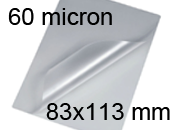 60 micron

83x113 mm